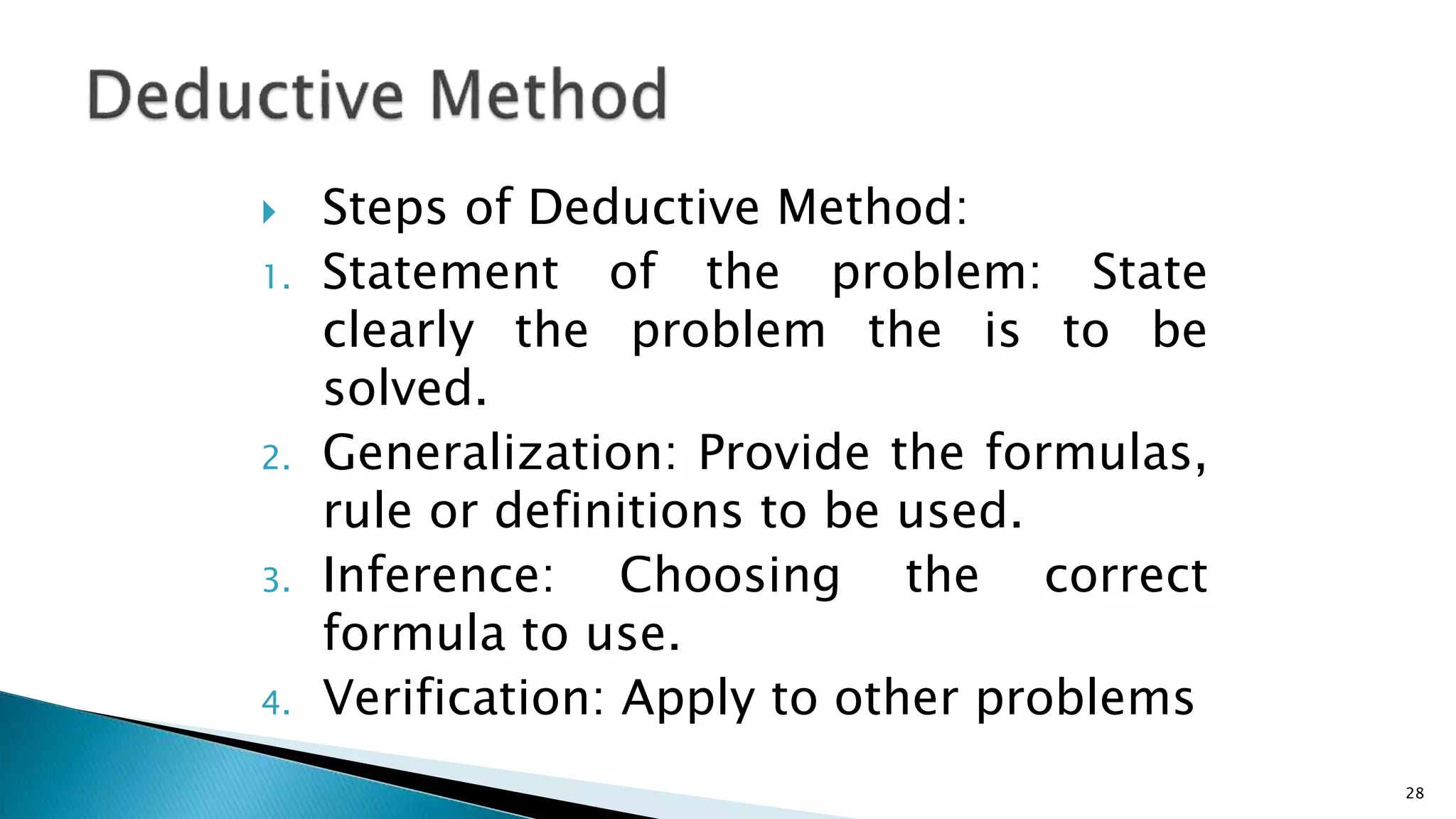 Deductive Method

Steps of Deductive Method:

1. Statement of the problem: State clearly the problem the is to be solved.
2. Generalization: Provide the formulas, rule or definitions to be used.
3. Inference: Choosing the correct formula to use.
4. Verification: Apply to other problems

28